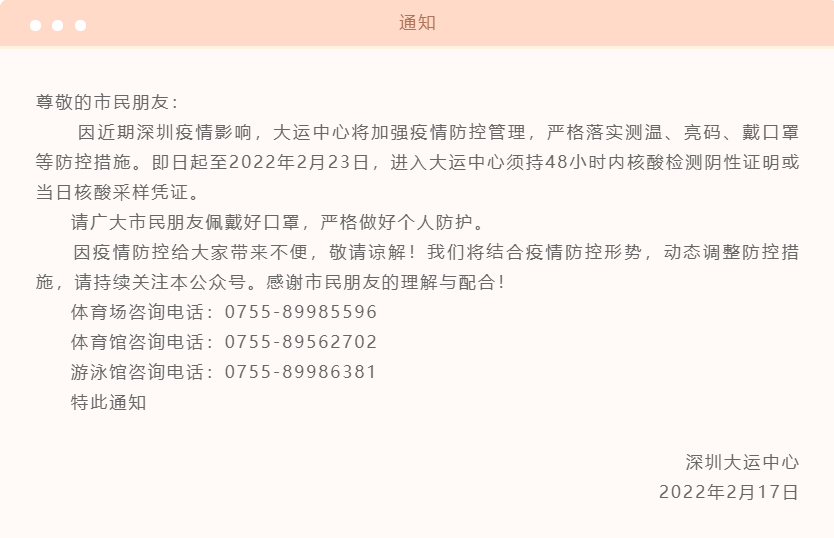 通知

尊敬的市民朋友：

因近期深圳疫情影响，大运中心将加强疫情防控管理，严格落实测温、亮码、戴口罩等防控措施。即日起至2022年2月23日，进入大运中心须持48小时内核酸检测阴性证明或当日核酸采样凭证。

请广大市民朋友佩戴好口罩，严格做好个人防护。

因疫情防控给大家带来不便，敬请谅解！我们将结合疫情防控形势，动态调整防控措施，请持续关注本公众号。感谢市民朋友的理解与配合！

体育场咨询电话：0755-89985596

体育馆咨询电话：0755-89562702

游泳馆咨询电话：0755-89986381

特此通知

深圳大运中心

2022年2月17日